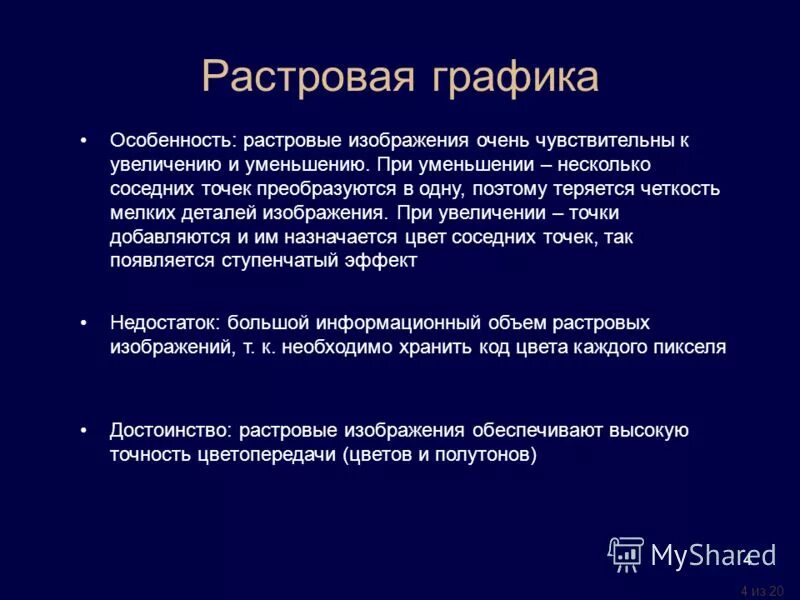 Растровая графика

• Особенность: растровые изображения очень чувствительны к увеличению и уменьшению. При уменьшении – несколько соседних точек преобразуются в одну, поэтому теряется четкость мелких деталей изображения. При увеличении – точки добавляются и им назначается цвет соседних точек, так появляется ступенчатый эффект

• Недостаток: большой информационный объем растровых изображений, т. к. необходимо хранить код цвета каждого пикселя

• Достоинство: растровые изображения обеспечивают высокую точность цветопередачи (цветов и полутонов)

MyShared

4

4 из 20